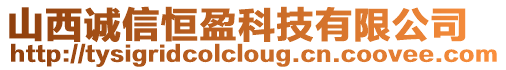 山西诚信恒盈科技有限公司
http://tysigridcolcloug.cn.coovee.com